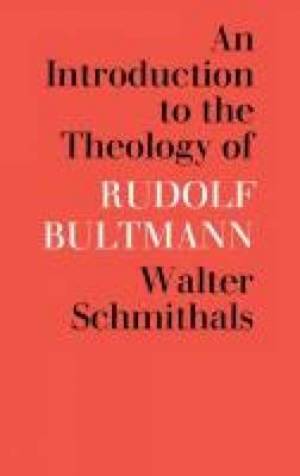 An Introduction to the Theology of

RUDOLF BULTMANN

Walter Schmithals